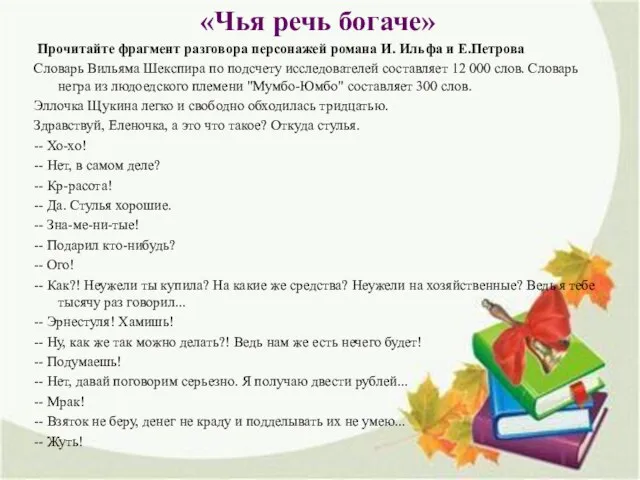 «Чья речь богаче»

Прочитайте фрагмент разговора персонажей романа И. Ильфа и Е.Петрова

Словарь Вильяма Шекспира по подсчету исследователей составляет 12 000 слов. Словарь негра из людоедского племени "Мумбо-Юмбо" составляет 300 слов.

Эллочка Щукина легко и свободно обходилась тридцатью.

Здравствуй, Еленочка, а это что такое? Откуда стулья.

-- Хо-хо!

-- Нет, в самом деле?

-- Кр-расота!

-- Да. Стулья хорошие.

-- Зна-ме-ни-тые!

-- Подарил кто-нибудь?

-- Ого!

-- Как?! Неужели ты купила? На какие же средства? Неужели на хозяйственные? Ведь я тебе тысячу раз говорил...

-- Эрнестуля! Хамишь!

-- Ну, как же так можно делать?! Ведь нам же есть нечего будет!

-- Подумаешь!

-- Нет, давай поговорим серьезно. Я получаю двести рублей...

-- Мрак!

-- Взяток не беру, денег не краду и подделывать их не умею...

-- Жуть!